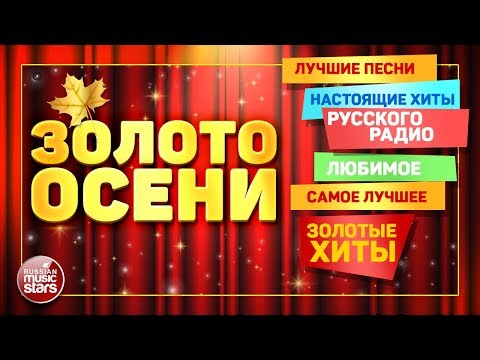 ЗОЛОТО ОСЕНИ

ЛУЧШИЕ ПЕСНИ

НАСТОЯЩИЕ ХИТЫ

РУССКОГО РАДИО

ЛЮБИМОЕ

САМОЕ ЛУЧШЕЕ

ЗОЛОТЫЕ ХИТЫ

RUSSIAN music stars